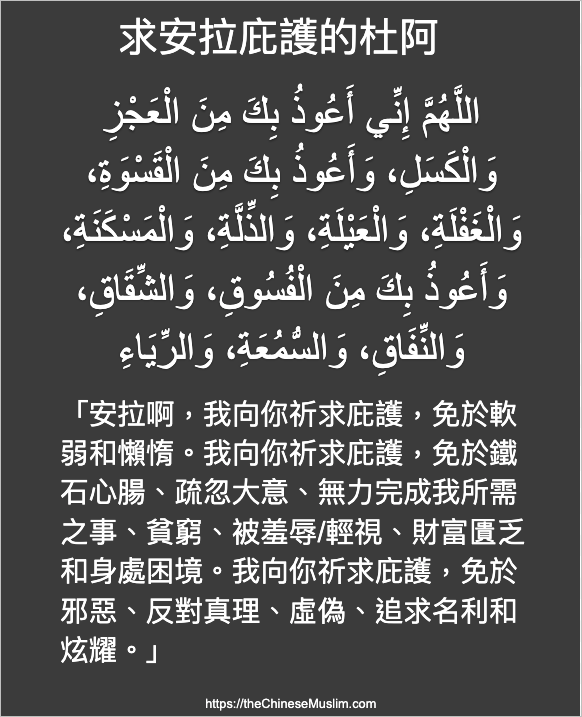 求安拉庇護的杜阿

اللَّهُمَّ إِنِّي أَعُوذُ بِكَ مِنَ الْعَجْزِ وَالْكَسَلِ، وَأَعُوذُ بِكَ مِنَ الْقَسْوَةِ، وَالْغَفْلَةِ، وَالْعَيْلَةِ، وَالذِّلَّةِ، وَالْمَسْكَنَةِ، وَأَعُوذُ بِكَ مِنَ الْفُسُوقِ، وَالشِّقَاقِ، وَالنِّفَاقِ، وَالسُّمْعَةِ، وَالرِّيَاءِ

「安拉啊，我向你祈求庇護，免於軟弱和懶惰。我向你祈求庇護，免於鐵石心腸、疏忽大意、無力完成我所需之事、貧窮、被羞辱/輕視、財富匱乏和身處困境。我向你祈求庇護，免於邪惡、反對真理、虛偽、追求名利和炫耀。」

https://theChineseMuslim.com